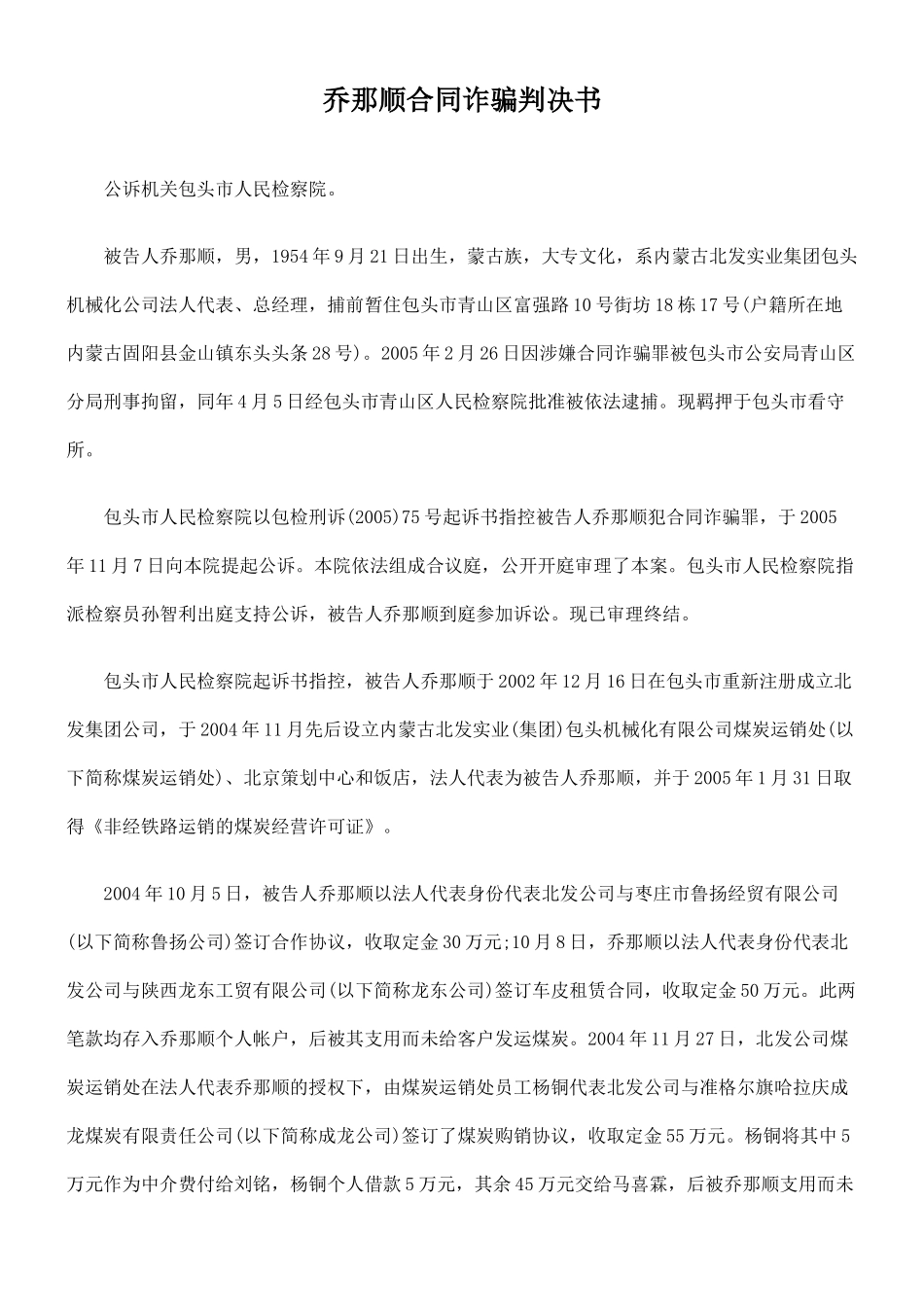 乔那顺合同诈骗判决书

公诉机关包头市人民检察院。

被告人乔那顺，男，1954年9月21日出生，蒙古族，大专文化，系内蒙古北发实业集团包头机械化公司法人代表、总经理，捕前暂住包头市青山区富强路10号街坊18栋17号(户籍所在地内蒙古固阳县金山镇东头头条28号)。2005年2月26日因涉嫌合同诈骗罪被包头市公安局青山区分局刑事拘留，同年4月5日经包头市青山区人民检察院批准被依法逮捕。现羁押于包头市看守所。

包头市人民检察院以包检刑诉(2005)75号起诉书指控被告人乔那顺犯合同诈骗罪，于2005年11月7日向本院提起公诉。本院依法组成合议庭，公开开庭审理了本案。包头市人民检察院指派检察员孙智利出庭支持公诉，被告人乔那顺到庭参加诉讼。现已审理终结。

包头市人民检察院起诉书指控，被告人乔那顺于2002年12月16日在包头市重新注册成立北发集团公司，于2004年11月先后设立内蒙古北发实业(集团)包头机械化有限公司煤炭运销处(以下简称煤炭运销处)、北京策划中心和饭店，法人代表为被告人乔那顺，并于2005年1月31日取得《非经铁路运销的煤炭经营许可证》。

2004年10月5日，被告人乔那顺以法人代表身份代表北发公司与枣庄市鲁扬经贸有限公司(以下简称鲁扬公司)签订合作协议，收取定金30万元;10月8日，乔那顺以法人代表身份代表北发公司与陕西龙东工贸有限公司(以下简称龙东公司)签订车皮租赁合同，收取定金50万元。此两笔款均存入乔那顺个人帐户，后被其支用而未给客户发运煤炭。2004年11月27日，北发公司煤炭运销处在法人代表乔那顺的授权下，由煤炭运销处员工杨铜代表北发公司与准格尔旗哈拉庆成龙煤炭有限责任公司(以下简称成龙公司)签订了煤炭购销协议，收取定金55万元。杨铜将其中5万元作为中介费付给刘铭，杨铜个人借款5万元，其余45万元交给马喜霖，后被乔那顺支用而未